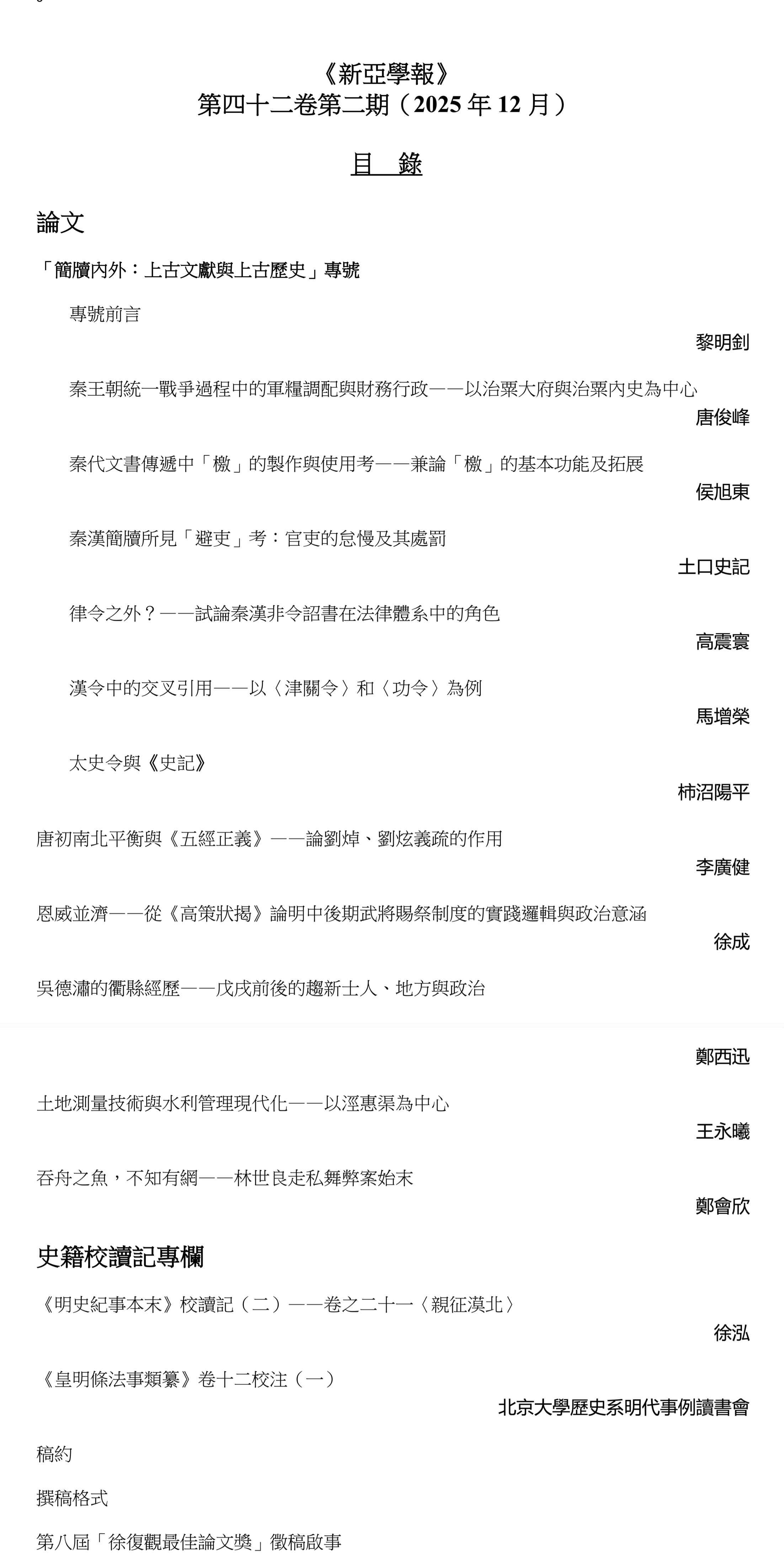 《新亞學報》
第四十二卷第二期（2025年12月）

目 錄

論文

「簡牘內外：上古文獻與上古歷史」專號

專號前言
黎明釗

秦王朝統一戰爭過程中的軍糧調配與財務行政——以治粟大府與治粟內史為中心
唐俊峰

秦代文書傳遞中「檄」的製作與使用考——兼論「檄」的基本功能及拓展
侯旭東

秦漢簡牘所見「避吏」考：官吏的怠慢及其處罰
土口史記

律令之外？——試論秦漢非令詔書在法律體系中的角色
高震寰

漢令中的交叉引用——以〈津關令〉和〈功令〉為例
馬增榮

太史令與《史記》
柿沼陽平

唐初南北平衡與《五經正義》——論劉焯、劉炫義疏的作用
李廣健

恩威並濟——從《高策狀揭》論明中後期武將賜祭制度的實踐邏輯與政治意涵
徐成

吳德瀟的衢縣經歷——戊戌前後的趨新士人、地方與政治
鄭西迅

土地測量技術與水利管理現代化——以涇惠渠為中心
王永曦

吞舟之魚，不知有網——林世良走私舞弊案始末
鄭會欣

史籍校讀記專欄

《明史紀事本末》校讀記（二）——卷之二十一〈親征漠北〉
徐泓

《皇明條法事類纂》卷十二校注（一）
北京大學歷史系明代事例讀書會

稿約

撰稿格式

第八屆「徐復觀最佳論文獎」徵稿啟事